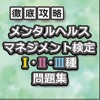 徹底攻略
メンタルヘルス
マネジメント検定
I・II・III種
問題集